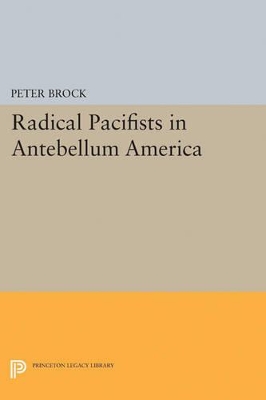 PETER BROCK

Radical Pacifists in Antebellum America

PRINCETON LEGACY LIBRARY